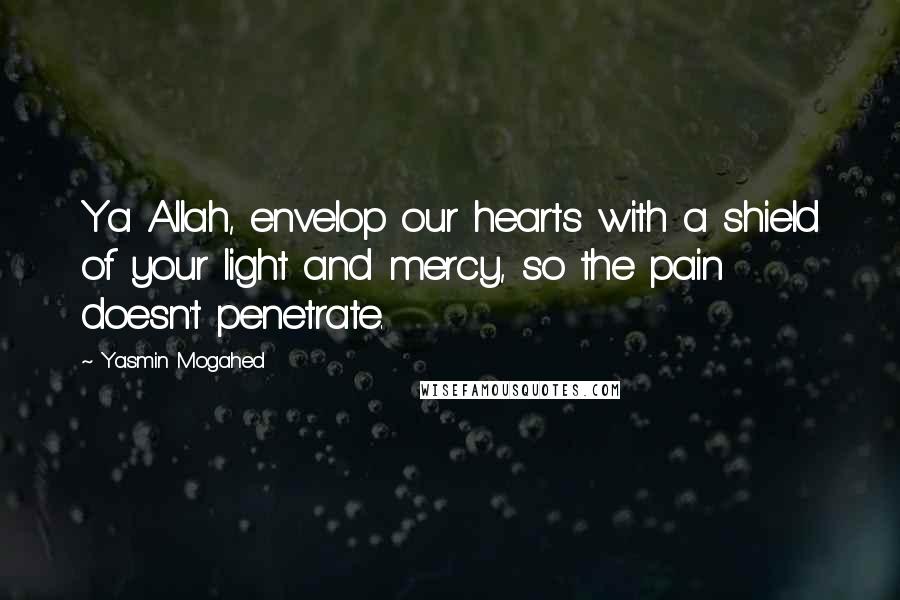 Ya Allah, envelop our hearts with a shield of your light and mercy, so the pain doesn't penetrate.

~ Yasmin Mogahed

WISEFAMOUSQUOTES.COM